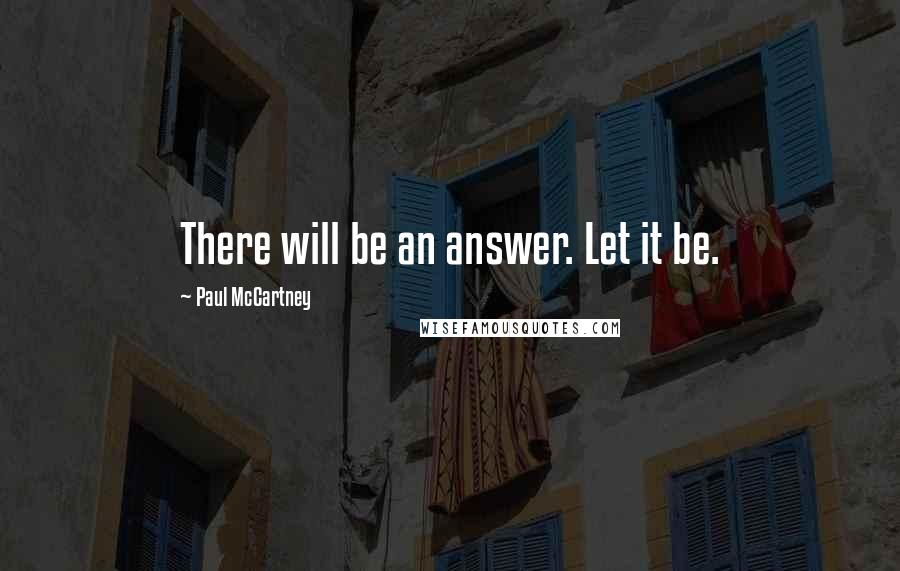 There will be an answer. Let it be.

~ Paul McCartney

WISEFAMOUSQUOTES.COM